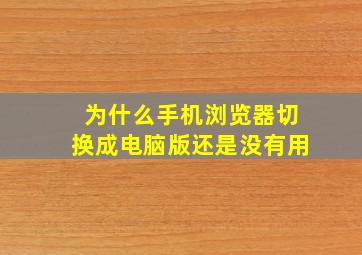 为什么手机浏览器切换成电脑版还是没有用